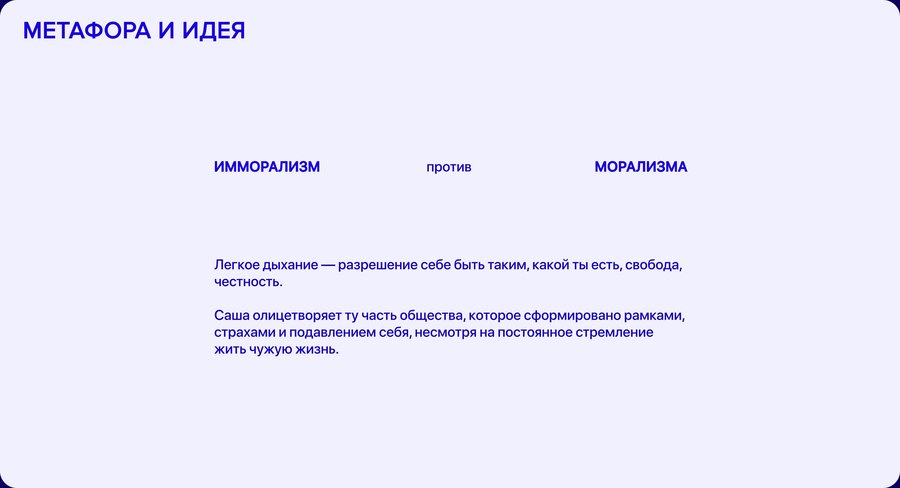 МЕТАФОРА И ИДЕЯ

ИММОРАЛИЗМ против МОРАЛИЗМА

Легкое дыхание — разрешение себе быть таким, какой ты есть, свобода, честность.

Саша олицетворяет ту часть общества, которое сформировано рамками, страхами и подавлением себя, несмотря на постоянное стремление жить чужую жизнь.